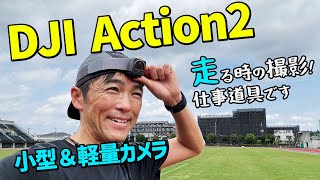 DJI Action2

走る時の撮影!
仕事道具です

小型＆軽量カメラ